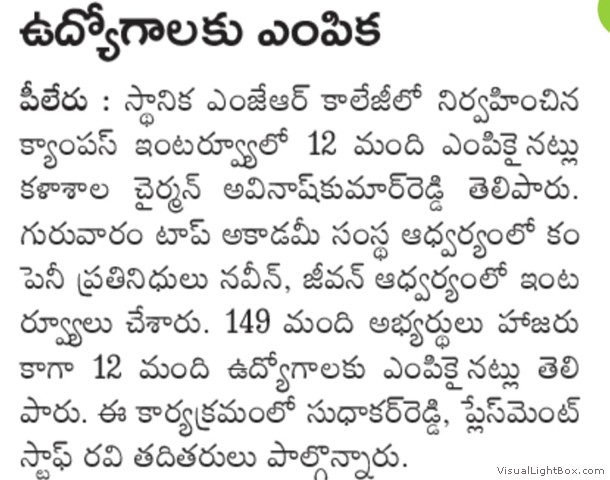 ఉద్యోగాలకు ఎంపిక

పీలేరు : స్థానిక ఎంజేఆర్ కాలేజీలో నిర్వహించిన క్యాంపస్ ఇంటర్వ్యూలో 12 మంది ఎంపికైనట్లు కళాశాల చైర్మన్ అవినాష్‌కుమార్‌రెడ్డి తెలిపారు. గురువారం టాప్ అకాడమీ సంస్థ ఆధ్వర్యంలో కంపెనీ ప్రతినిధులు నవీన్, జీవన్ ఆధ్వర్యంలో ఇంటర్వ్యూలు చేశారు. 149 మంది అభ్యర్థులు హాజరు కాగా 12 మంది ఉద్యోగాలకు ఎంపికైనట్లు తెలిపారు. ఈ కార్యక్రమంలో సుధాకర్‌రెడ్డి, ప్లేస్‌మెంట్ స్టాఫ్ రవి తదితరులు పాల్గొన్నారు.

VisualLightBox.com